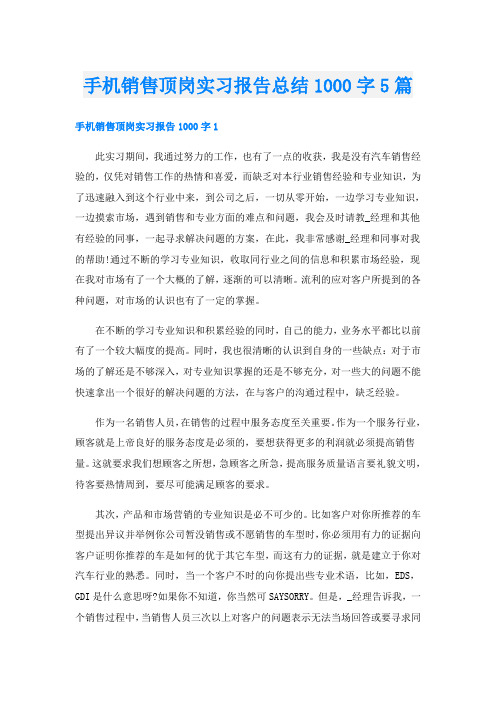 手机销售顶岗实习报告总结1000字5篇

手机销售顶岗实习报告1000字1

此实习期间，我通过努力的工作，也有了一点的收获，我是没有汽车销售经验的，仅凭对销售工作的热情和喜爱，而缺乏对本行业销售经验和专业知识，为了迅速融入到这个行业中来，到公司之后，一切从零开始，一边学习专业知识，一边摸索市场，遇到销售和专业方面的难点和问题，我会及时请教_经理和其他有经验的同事，一起寻求解决问题的方案，在此，我非常感谢_经理和同事对我的帮助!通过不断的学习专业知识，收取同行业之间的信息和积累市场经验，现在我对市场有了一个大概的了解，逐渐的可以清晰。流利的应对客户所提到的各种问题，对市场的认识也有了一定的掌握。

在不断的学习专业知识和积累经验的同时，自己的能力，业务水平都比以前有了一个较大幅度的提高。同时，我也很清晰的认识到自身的一些缺点：对于市场的了解还是不够深入，对专业知识掌握的还是不够充分，对一些大的问题不能快速拿出一个很好的解决问题的方法，在与客户的沟通过程中，缺乏经验。

作为一名销售人员，在销售的过程中服务态度至关重要。作为一个服务行业，顾客就是上帝良好的服务态度是必须的，要想获得更多的利润就必须提高销售量。这就要求我们想顾客之所想，急顾客之所急，提高服务质量语言要礼貌文明，待客要热情周到，要尽可能满足顾客的要求。

其次，产品和市场营销的专业知识是必不可少的。比如客户对你所推荐的车型提出异议并举例你公司暂没销售或不愿销售的车型时，你必须用有力的证据向客户证明你推荐的车是如何的优于其它车型，而这有力的证据，就是建立于你对汽车行业的熟悉。同时，当一个客户不时的向你提出些专业术语，比如，EDS，GDI是什么意思呀?如果你不知道，你当然可SAYSORRY。但是，_经理告诉我，一个销售过程中，当销售人员三次以上对客户的问题表示无法当场回答或要寻求同